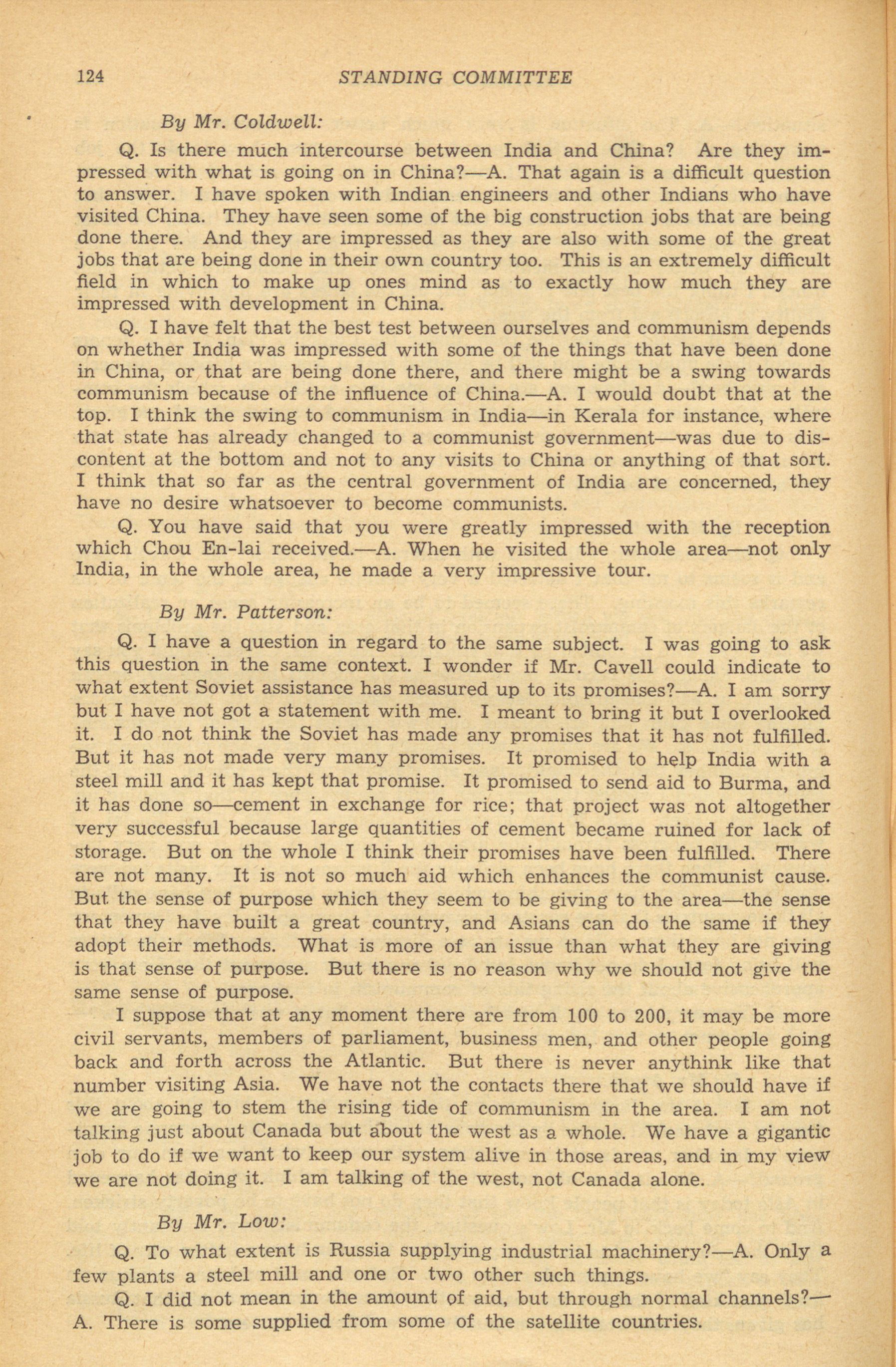 124 STANDING COMMITTEE

By Mr. Coldwell:

Q. Is there much intercourse between India and China? Are they impressed with what is going on in China?—A. That again is a difficult question to answer. I have spoken with Indian engineers and other Indians who have visited China. They have seen some of the big construction jobs that are being done there. And they are impressed as they are also with some of the great jobs that are being done in their own country too. This is an extremely difficult field in which to make up ones mind as to exactly how much they are impressed with development in China.

Q. I have felt that the best test between ourselves and communism depends on whether India was impressed with some of the things that have been done in China, or that are being done there, and there might be a swing towards communism because of the influence of China.—A. I would doubt that at the top. I think the swing to communism in India—in Kerala for instance, where that state has already changed to a communist government—was due to discontent at the bottom and not to any visits to China or anything of that sort. I think that so far as the central government of India are concerned, they have no desire whatsoever to become communists.

Q. You have said that you were greatly impressed with the reception which Chou En-lai received.—A. When he visited the whole area—not only India, in the whole area, he made a very impressive tour.

By Mr. Patterson:

Q. I have a question in regard to the same subject. I was going to ask this question in the same context. I wonder if Mr. Cavell could indicate to what extent Soviet assistance has measured up to its promises?—A. I am sorry but I have not got a statement with me. I meant to bring it but I overlooked it. I do not think the Soviet has made any promises that it has not fulfilled. But it has not made very many promises. It promised to help India with a steel mill and it has kept that promise. It promised to send aid to Burma, and it has done so—cement in exchange for rice; that project was not altogether very successful because large quantities of cement became ruined for lack of storage. But on the whole I think their promises have been fulfilled. There are not many. It is not so much aid which enhances the communist cause. But the sense of purpose which they seem to be giving to the area—the sense that they have built a great country, and Asians can do the same if they adopt their methods. What is more of an issue than what they are giving is that sense of purpose. But there is no reason why we should not give the same sense of purpose.

I suppose that at any moment there are from 100 to 200, it may be more civil servants, members of parliament, business men, and other people going back and forth across the Atlantic. But there is never anythink like that number visiting Asia. We have not the contacts there that we should have if we are going to stem the rising tide of communism in the area. I am not talking just about Canada but about the west as a whole. We have a gigantic job to do if we want to keep our system alive in those areas, and in my view we are not doing it. I am talking of the west, not Canada alone.

By Mr. Low:

Q. To what extent is Russia supplying industrial machinery?—A. Only a few plants a steel mill and one or two other such things.

Q. I did not mean in the amount of aid, but through normal channels?—A. There is some supplied from some of the satellite countries.